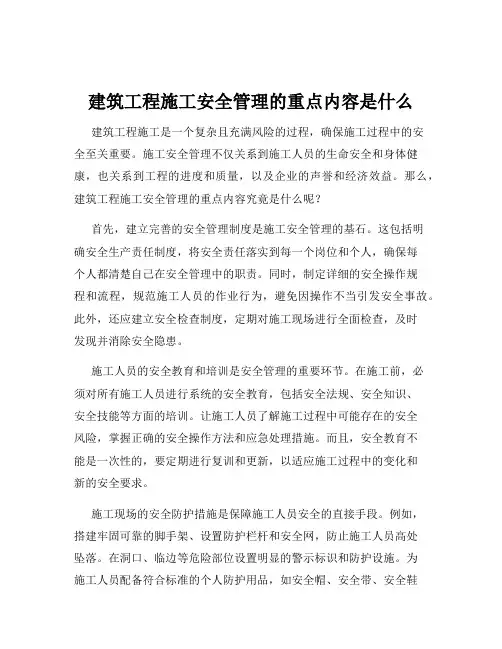 建筑工程施工安全管理的重点内容是什么

建筑工程施工是一个复杂且充满风险的过程，确保施工过程中的安全至关重要。施工安全管理不仅关系到施工人员的生命安全和身体健康，也关系到工程的进度和质量，以及企业的声誉和经济效益。那么，建筑工程施工安全管理的重点内容究竟是什么呢？

首先，建立完善的安全管理制度是施工安全管理的基石。这包括明确安全生产责任制度，将安全责任落实到每一个岗位和个人，确保每个人都清楚自己在安全管理中的职责。同时，制定详细的安全操作规程和流程，规范施工人员的作业行为，避免因操作不当引发安全事故。此外，还应建立安全检查制度，定期对施工现场进行全面检查，及时发现并消除安全隐患。

施工人员的安全教育和培训是安全管理的重要环节。在施工前，必须对所有施工人员进行系统的安全教育，包括安全法规、安全知识、安全技能等方面的培训。让施工人员了解施工过程中可能存在的安全风险，掌握正确的安全操作方法和应急处理措施。而且，安全教育不能是一次性的，要定期进行复训和更新，以适应施工过程中的变化和新的安全要求。

施工现场的安全防护措施是保障施工人员安全的直接手段。例如，搭建牢固可靠的脚手架、设置防护栏杆和安全网，防止施工人员高处坠落。在洞口、临边等危险部位设置明显的警示标识和防护设施。为施工人员配备符合标准的个人防护用品，如安全帽、安全带、安全鞋